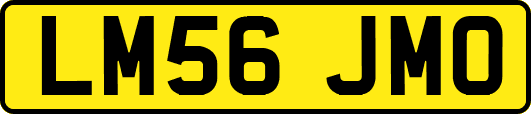 LM56 JMO